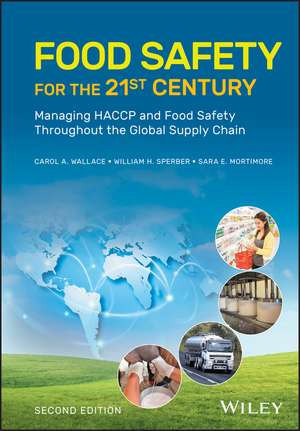 FOOD SAFETY
FOR THE 21$^{ST}$ CENTURY

Managing HACCP and Food Safety Throughout the Global Supply Chain

CAROL A. WALLACE • WILLIAM H. SPERBER • SARA E. MORTIMORE

SECOND EDITION

WILEY